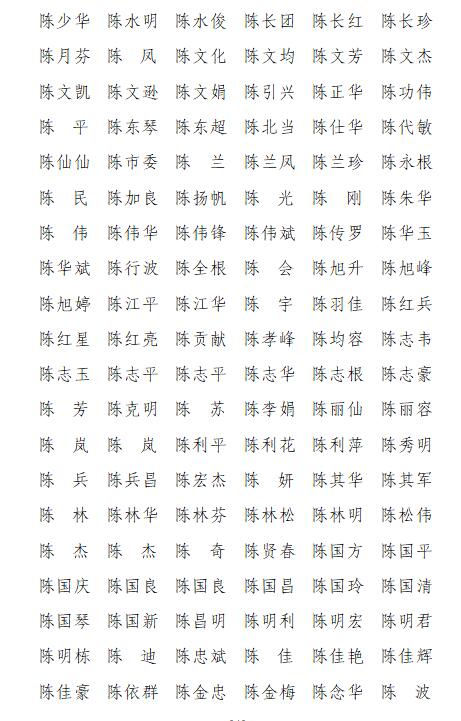 陈少华 陈水明 陈水俊 陈长团 陈长红 陈长珍
陈月芬 陈　凤 陈文化 陈文均 陈文芳 陈文杰
陈文凯 陈文逊 陈文娟 陈引兴 陈正华 陈功伟
陈　平 陈东琴 陈东超 陈北当 陈仕华 陈代敏
陈仙仙 陈市委 陈　兰 陈兰凤 陈兰珍 陈永根
陈　民 陈加良 陈扬帆 陈　光 陈　刚 陈朱华
陈　伟 陈伟华 陈伟锋 陈伟斌 陈传罗 陈华玉
陈华斌 陈行波 陈全根 陈　会 陈旭升 陈旭峰
陈旭婷 陈江平 陈江华 陈　宇 陈羽佳 陈红兵
陈红星 陈红亮 陈贡献 陈孝峰 陈均容 陈志韦
陈志玉 陈志平 陈志平 陈志华 陈志根 陈志豪
陈　芳 陈克明 陈　苏 陈李娟 陈丽仙 陈丽容
陈　岚 陈　岚 陈利平 陈利花 陈利萍 陈秀明
陈　兵 陈兵昌 陈宏杰 陈　妍 陈其华 陈其军
陈　林 陈林华 陈林芬 陈林松 陈林明 陈松伟
陈　杰 陈　杰 陈　奇 陈贤春 陈国方 陈国平
陈国庆 陈国良 陈国良 陈国昌 陈国玲 陈国清
陈国琴 陈国新 陈昌明 陈明利 陈明宏 陈明君
陈明栋 陈　迪 陈忠斌 陈　佳 陈佳艳 陈佳辉
陈佳豪 陈依群 陈金忠 陈金梅 陈念华 陈　波